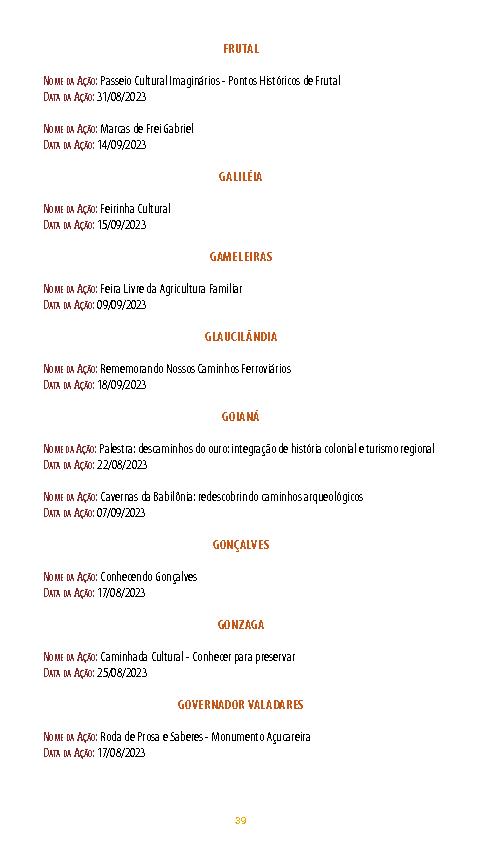 FRUTAL

Nome da Ação: Passeio Cultural Imaginários - Pontos Históricos de Frutal
Data da Ação: 31/08/2023

Nome da Ação: Marcas de Frei Gabriel
Data da Ação: 14/09/2023

GALILÉIA

Nome da Ação: Feirinha Cultural
Data da Ação: 15/09/2023

GAMELEIRAS

Nome da Ação: Feira Livre da Agricultura Familiar
Data da Ação: 09/09/2023

GLAUCILÂNDIA

Nome da Ação: Rememorando Nossos Caminhos Ferroviários
Data da Ação: 18/09/2023

GOIANÁ

Nome da Ação: Palestra: descaminhos do ouro: integração de história colonial e turismo regional
Data da Ação: 22/08/2023

Nome da Ação: Cavernas da Babilônia: redescobrindo caminhos arqueológicos
Data da Ação: 07/09/2023

GONÇALVES

Nome da Ação: Conhecendo Gonçalves
Data da Ação: 17/08/2023

GONZAGA

Nome da Ação: Caminhada Cultural - Conhecer para preservar
Data da Ação: 25/08/2023

GOVERNADOR VALADARES

Nome da Ação: Roda de Prosa e Saberes - Monumento Açucareira
Data da Ação: 17/08/2023

39